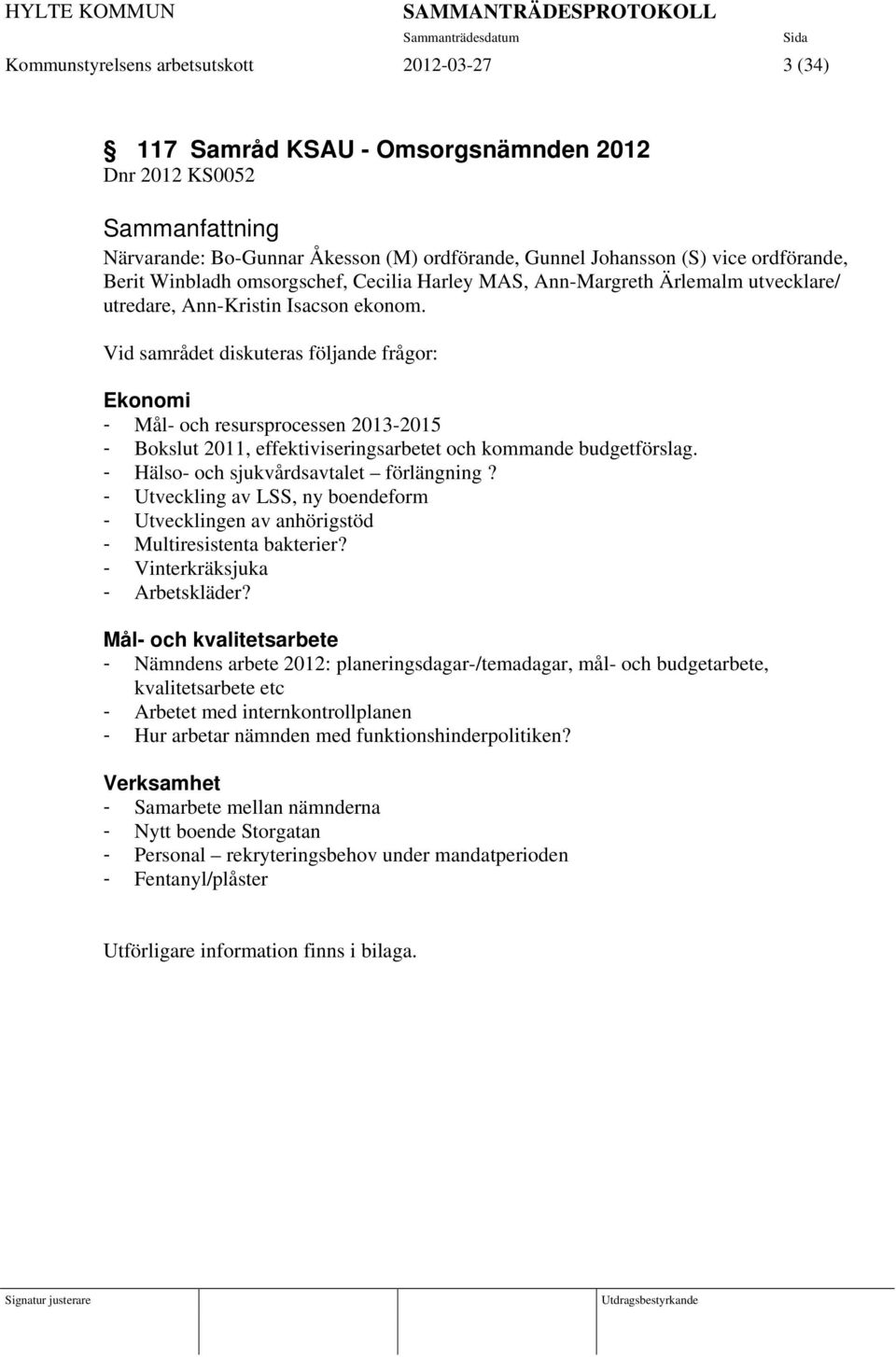 HYLTE KOMMUN SAMMANTRÄDESPROTOKOLL
Sammanträdesdatum Sida
Kommunstyrelsens arbetsutskott 2012-03-27 3 (34)

§ 117 Samråd KSAU - Omsorgsnämnden 2012
Dnr 2012 KS0052

Sammanfattning
Närvarande: Bo-Gunnar Åkesson (M) ordförande, Gunnel Johansson (S) vice ordförande, Berit Winbladh omsorgschef, Cecilia Harley MAS, Ann-Margreth Ärlemalm utvecklare/ utredare, Ann-Kristin Isacson ekonom.

Vid samrådet diskuteras följande frågor:

Ekonomi
- Mål- och resursprocessen 2013-2015
- Bokslut 2011, effektiviseringsarbetet och kommande budgetförslag.
- Hälso- och sjukvårdsavtalet – förlängning ?
- Utveckling av LSS, ny boendeform
- Utvecklingen av anhörigstöd
- Multiresistenta bakterier?
- Vinterkräksjuka
- Arbetskläder?

Mål- och kvalitetsarbete
- Nämndens arbete 2012: planeringsdagar-/temadagar, mål- och budgetarbete, kvalitetsarbete etc
- Arbetet med internkontrollplanen
- Hur arbetar nämnden med funktionshinderpolitiken?

Verksamhet
- Samarbete mellan nämnderna
- Nytt boende Storgatan
- Personal – rekryteringsbehov under mandatperioden
- Fentanyl/plåster

Utförligare information finns i bilaga.

Signatur justerare Utdragsbestyrkande